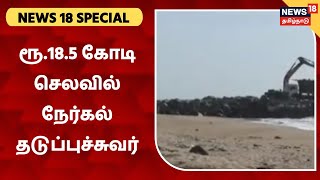 NEWS 18 SPECIAL

ரூ.18.5 கோடி செலவில் நேர்கல் தடுப்புச்சுவர்

NEWS 18 தமிழ்நாடு